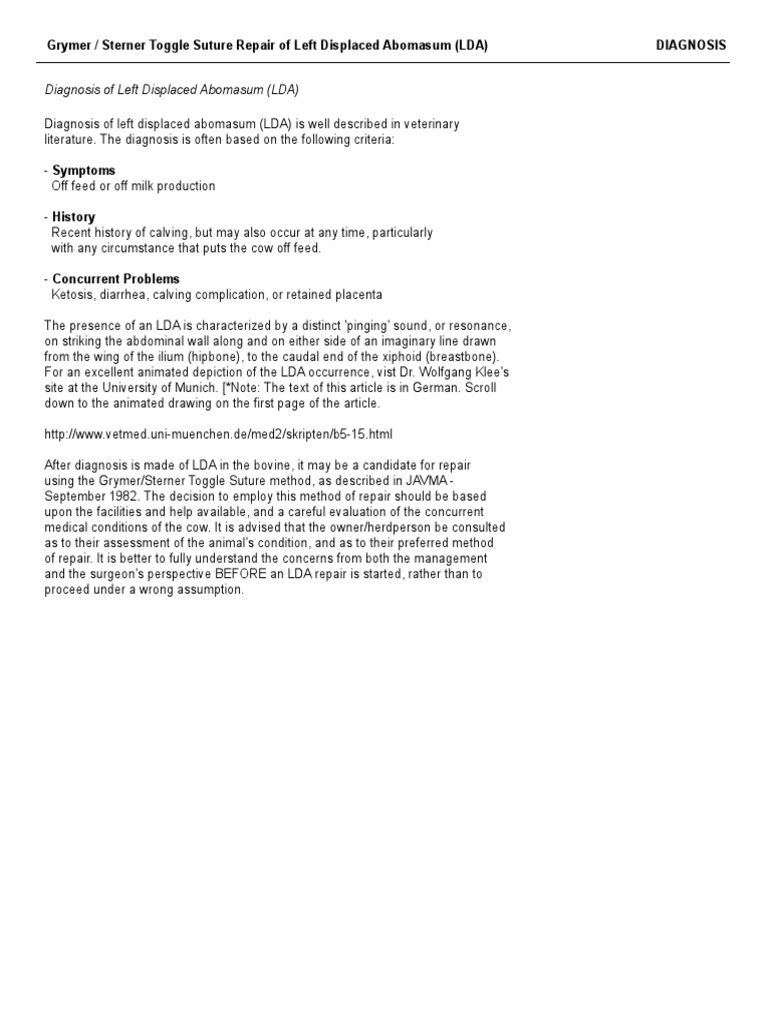 Grymer / Sterner Toggle Suture Repair of Left Displaced Abomasum (LDA)

DIAGNOSIS

Diagnosis of Left Displaced Abomasum (LDA)

Diagnosis of left displaced abomasum (LDA) is well described in veterinary literature. The diagnosis is often based on the following criteria:

- Symptoms
Off feed or off milk production

- History
Recent history of calving, but may also occur at any time, particularly with any circumstance that puts the cow off feed.

- Concurrent Problems
Ketosis, diarrhea, calving complication, or retained placenta

The presence of an LDA is characterized by a distinct 'pinging' sound, or resonance, on striking the abdominal wall along and on either side of an imaginary line drawn from the wing of the ilium (hipbone), to the caudal end of the xiphoid (breastbone). For an excellent animated depiction of the LDA occurrence, vist Dr. Wolfgang Klee's site at the University of Munich. [*Note: The text of this article is in German. Scroll down to the animated drawing on the first page of the article.

http://www.vetmed.uni-muenchen.de/med2/skripten/b5-15.html

After diagnosis is made of LDA in the bovine, it may be a candidate for repair using the Grymer/Sterner Toggle Suture method, as described in JAVMA - September 1982. The decision to employ this method of repair should be based upon the facilities and help available, and a careful evaluation of the concurrent medical conditions of the cow. It is advised that the owner/herdperson be consulted as to their assessment of the animal's condition, and as to their preferred method of repair. It is better to fully understand the concerns from both the management and the surgeon's perspective BEFORE an LDA repair is started, rather than to proceed under a wrong assumption.